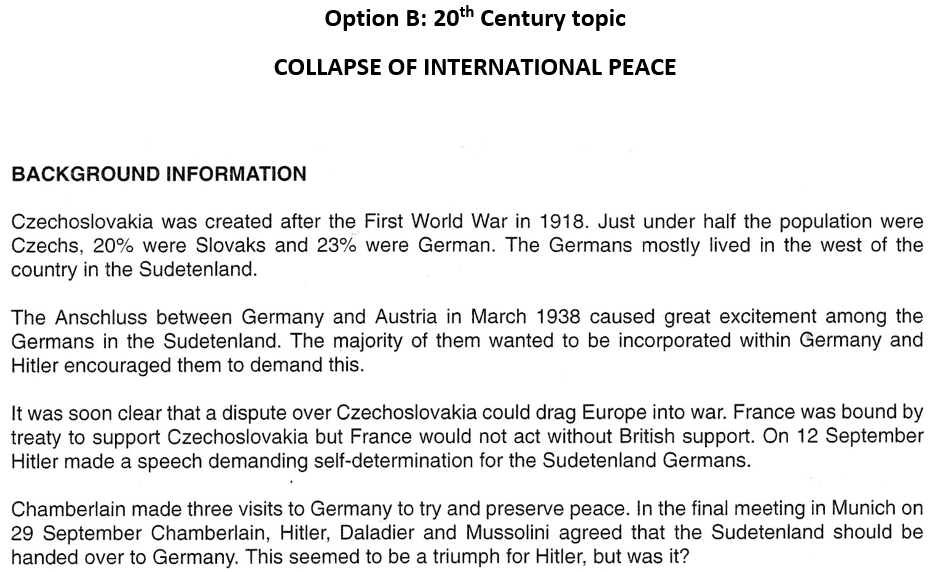 Option B: 20$^{th}$ Century topic

COLLAPSE OF INTERNATIONAL PEACE

BACKGROUND INFORMATION

Czechoslovakia was created after the First World War in 1918. Just under half the population were Czechs, 20% were Slovaks and 23% were German. The Germans mostly lived in the west of the country in the Sudetenland.

The Anschluss between Germany and Austria in March 1938 caused great excitement among the Germans in the Sudetenland. The majority of them wanted to be incorporated within Germany and Hitler encouraged them to demand this.

It was soon clear that a dispute over Czechoslovakia could drag Europe into war. France was bound by treaty to support Czechoslovakia but France would not act without British support. On 12 September Hitler made a speech demanding self-determination for the Sudetenland Germans.

Chamberlain made three visits to Germany to try and preserve peace. In the final meeting in Munich on 29 September Chamberlain, Hitler, Daladier and Mussolini agreed that the Sudetenland should be handed over to Germany. This seemed to be a triumph for Hitler, but was it?